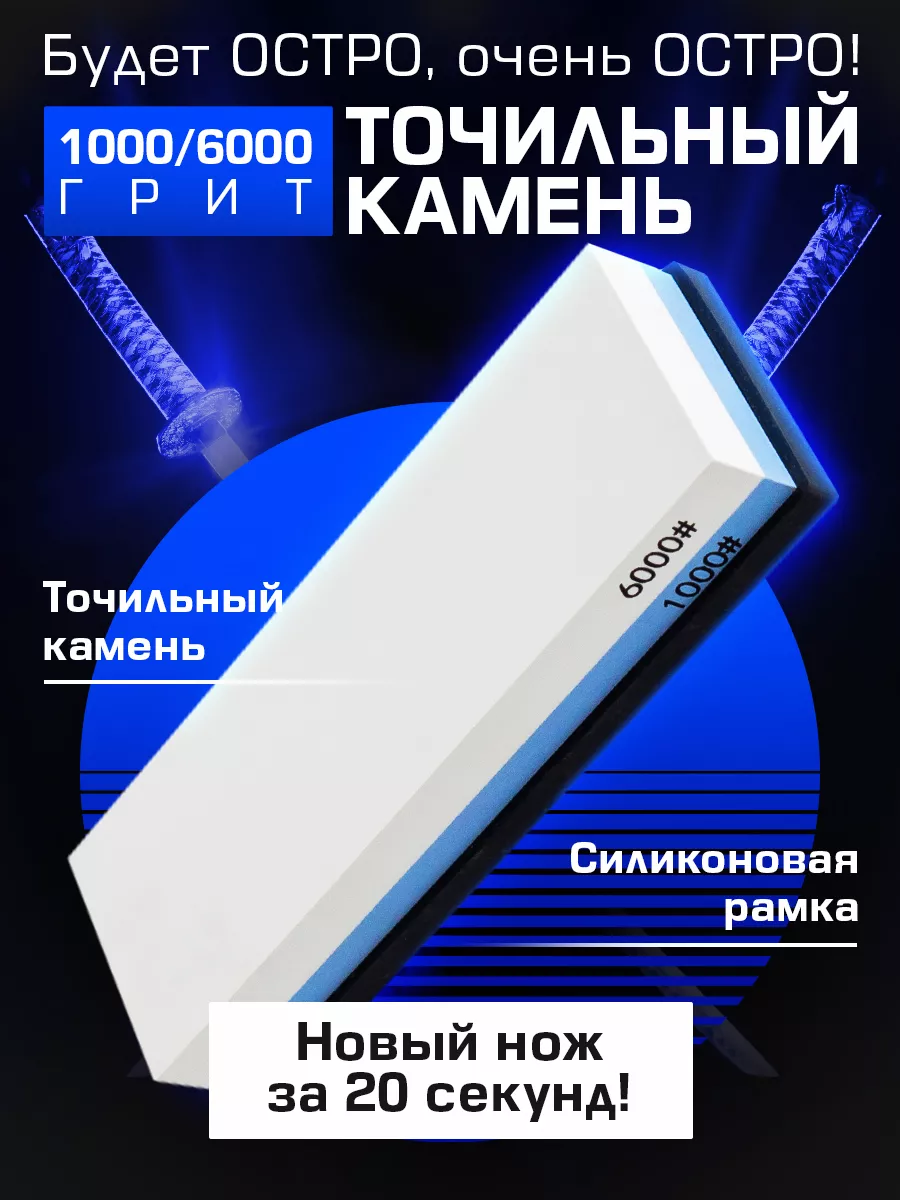 Будет ОСТРО, очень ОСТРО!

1000/6000
ГРИТ

ТОЧИЛЬНЫЙ КАМЕНЬ

6000#
1000#

Точильный камень

Силиконовая рамка

Новый нож за 20 секунд!